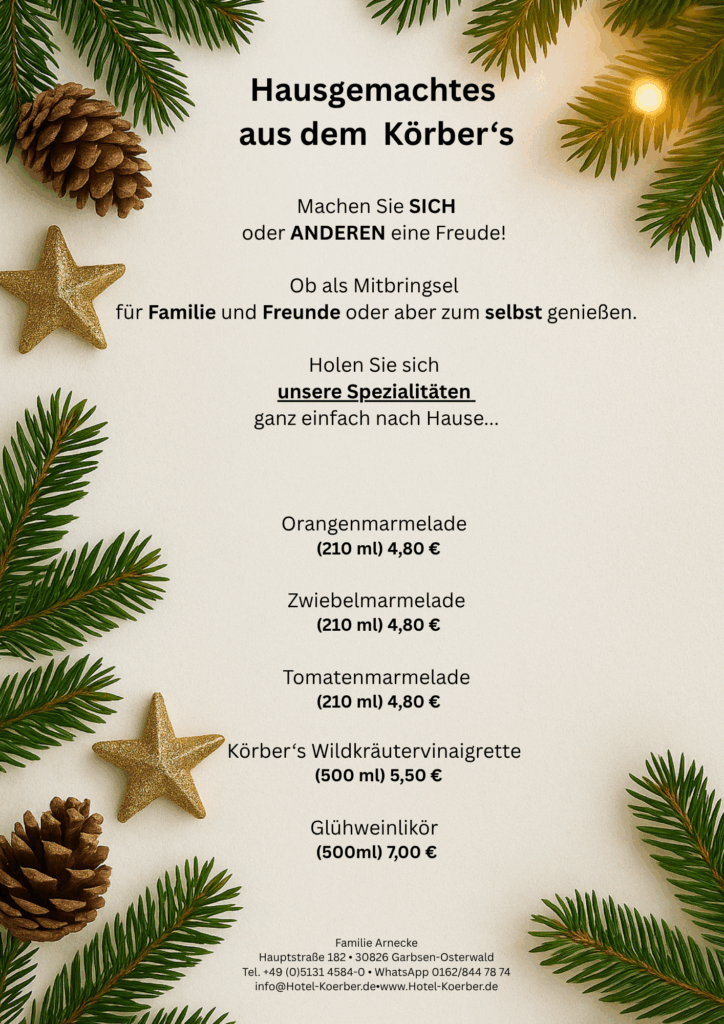 Hausgemachtes
aus dem Körber‘s

Machen Sie SICH
oder ANDEREN eine Freude!

Ob als Mitbringsel
für Familie und Freunde oder aber zum selbst genießen.

Holen Sie sich
unsere Spezialitäten
ganz einfach nach Hause...

Orangenmarmelade
(210 ml) 4,80 €

Zwiebelmarmelade
(210 ml) 4,80 €

Tomatenmarmelade
(210 ml) 4,80 €

Körber‘s Wildkräutervinaigrette
(500 ml) 5,50 €

Glühweinlikör
(500ml) 7,00 €

Familie Arnecke
Hauptstraße 182 • 30826 Garbsen-Osterwald
Tel. +49 (0)5131 4584-0 • WhatsApp 0162/844 78 74
info@Hotel-Koerber.de•www.Hotel-Koerber.de